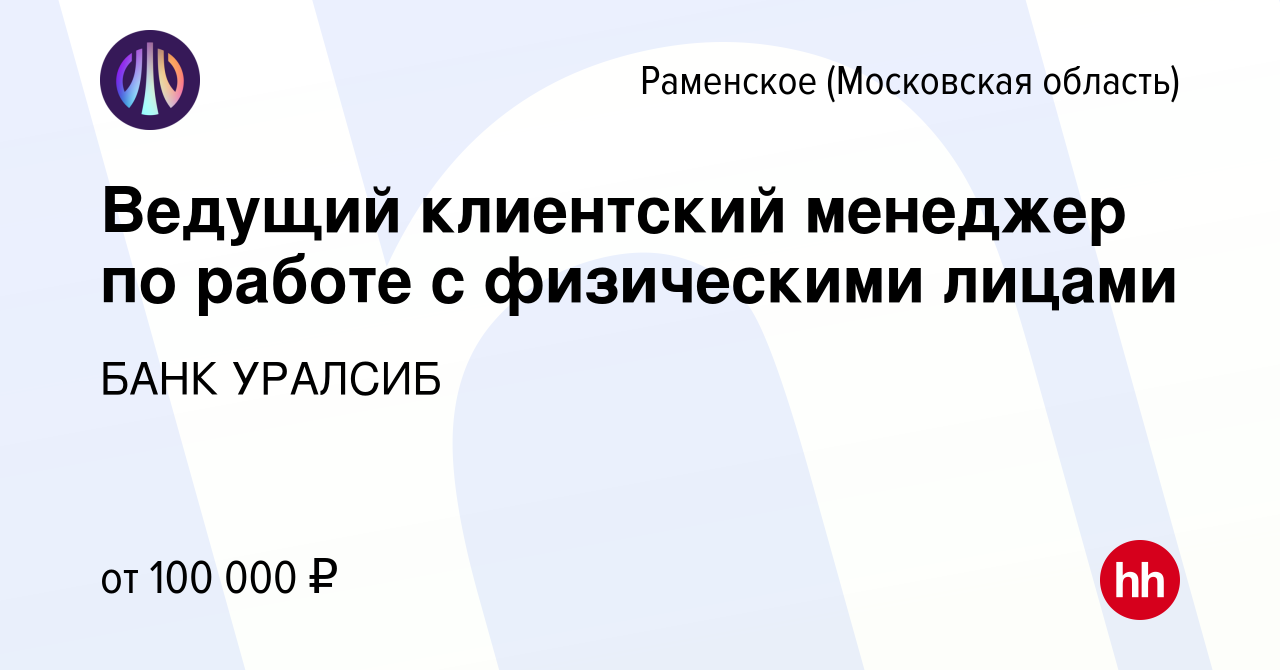 Раменское (Московская область)

Ведущий клиентский менеджер по работе с физическими лицами

БАНК УРАЛСИБ

от 100 000 ₽

hh